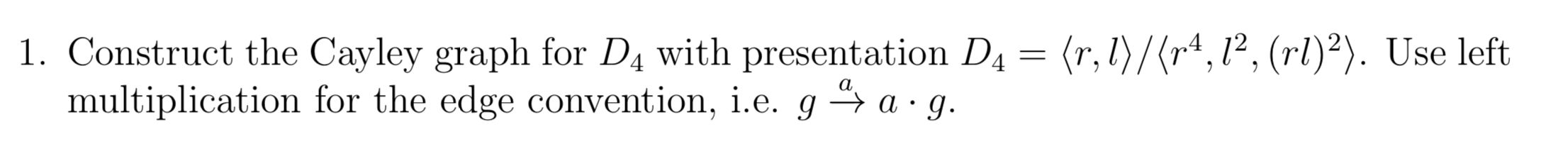 1. Construct the Cayley graph for $D_4$ with presentation $D_4 = \langle r, l \rangle / \langle r^4, l^2, (rl)^2 \rangle$. Use left multiplication for the edge convention, i.e. $g \xrightarrow{a} a \cdot g$.